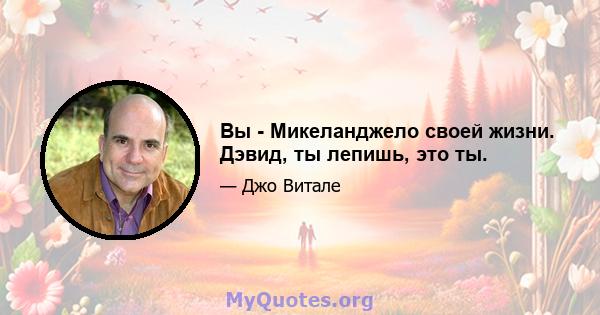 Вы - Микеланджело своей жизни. Дэвид, ты лепишь, это ты.

— Джо Витале

MyQuotes.org